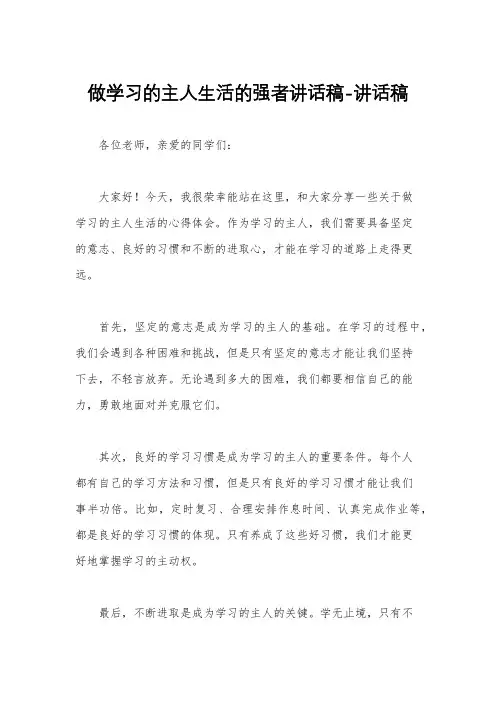 做学习的主人生活的强者讲话稿-讲话稿

各位老师，亲爱的同学们：

大家好！今天，我很荣幸能站在这里，和大家分享一些关于做学习的主人生活的心得体会。作为学习的主人，我们需要具备坚定的意志、良好的习惯和不断的进取心，才能在学习的道路上走得更远。

首先，坚定的意志是成为学习的主人的基础。在学习的过程中，我们会遇到各种困难和挑战，但是只有坚定的意志才能让我们坚持下去，不轻言放弃。无论遇到多大的困难，我们都要相信自己的能力，勇敢地面对并克服它们。

其次，良好的学习习惯是成为学习的主人的重要条件。每个人都有自己的学习方法和习惯，但是只有良好的学习习惯才能让我们事半功倍。比如，定时复习、合理安排作息时间、认真完成作业等，都是良好的学习习惯的体现。只有养成了这些好习惯，我们才能更好地掌握学习的主动权。

最后，不断进取是成为学习的主人的关键。学无止境，只有不